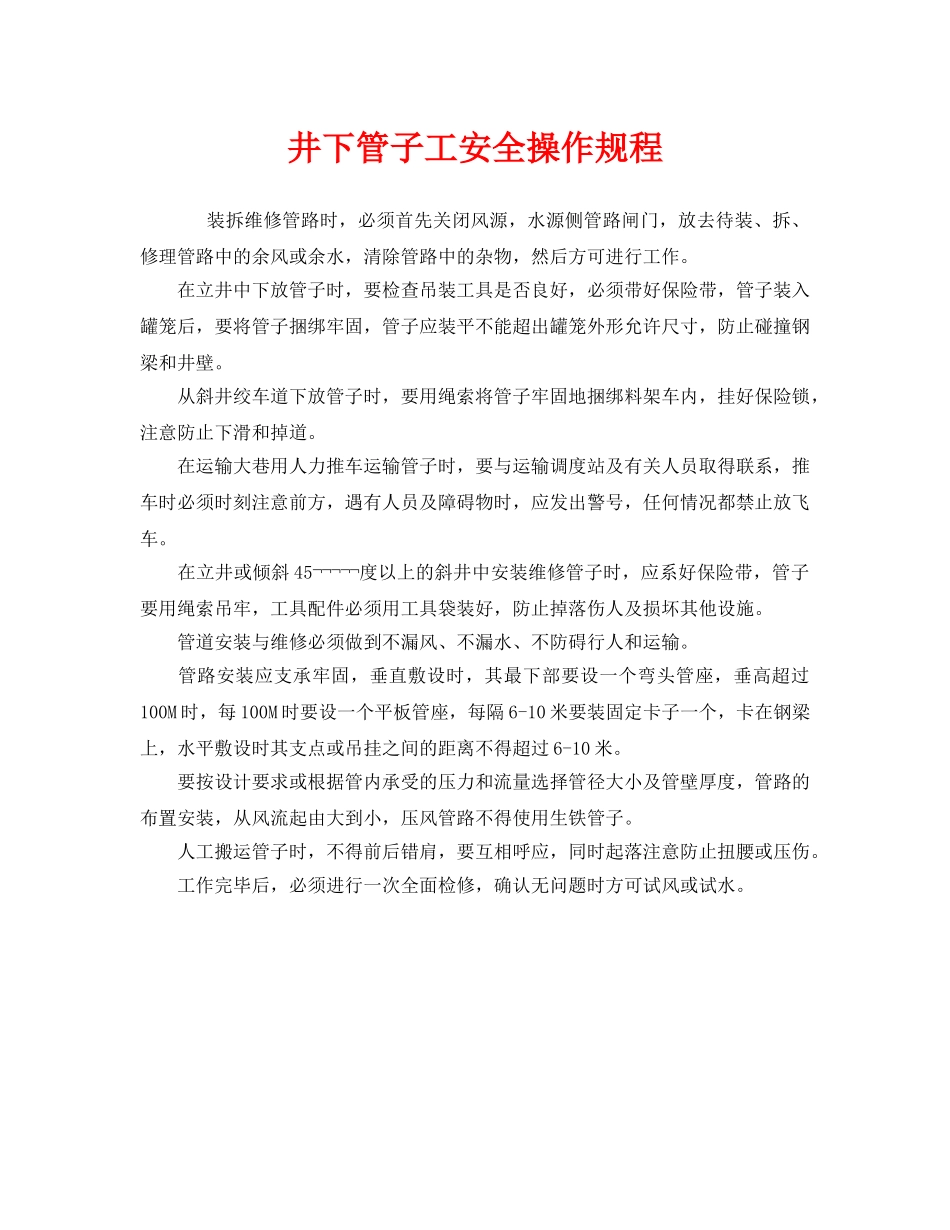 井下管子工安全操作规程

装拆维修管路时，必须首先关闭风源，水源侧管路闸门，放去待装、拆、修理管路中的余风或余水，清除管路中的杂物，然后方可进行工作。

在立井中下放管子时，要检查吊装工具是否良好，必须带好保险带，管子装入罐笼后，要将管子捆绑牢固，管子应装平不能超出罐笼外形允许尺寸，防止碰撞钢梁和井壁。

从斜井绞车道下放管子时，要用绳索将管子牢固地捆绑料架车内，挂好保险锁，注意防止下滑和掉道。

在运输大巷用人力推车运输管子时，要与运输调度站及有关人员取得联系，推车时必须时刻注意前方，遇有人员及障碍物时，应发出警号，任何情况都禁止放飞车。

在立井或倾斜45¬¬¬¬¬度以上的斜井中安装维修管子时，应系好保险带，管子要用绳索吊牢，工具配件必须用工具袋装好，防止掉落伤人及损坏其他设施。

管道安装与维修必须做到不漏风、不漏水、不防碍行人和运输。

管路安装应支承牢固，垂直敷设时，其最下部要设一个弯头管座，垂高超过100M时，每100M时要设一个平板管座，每隔6-10米要装固定卡子一个，卡在钢梁上，水平敷设时其支点或吊挂之间的距离不得超过6-10米。

要按设计要求或根据管内承受的压力和流量选择管径大小及管壁厚度，管路的布置安装，从风流起由大到小，压风管路不得使用生铁管子。

人工搬运管子时，不得前后错肩，要互相呼应，同时起落注意防止扭腰或压伤。

工作完毕后，必须进行一次全面检修，确认无问题时方可试风或试水。